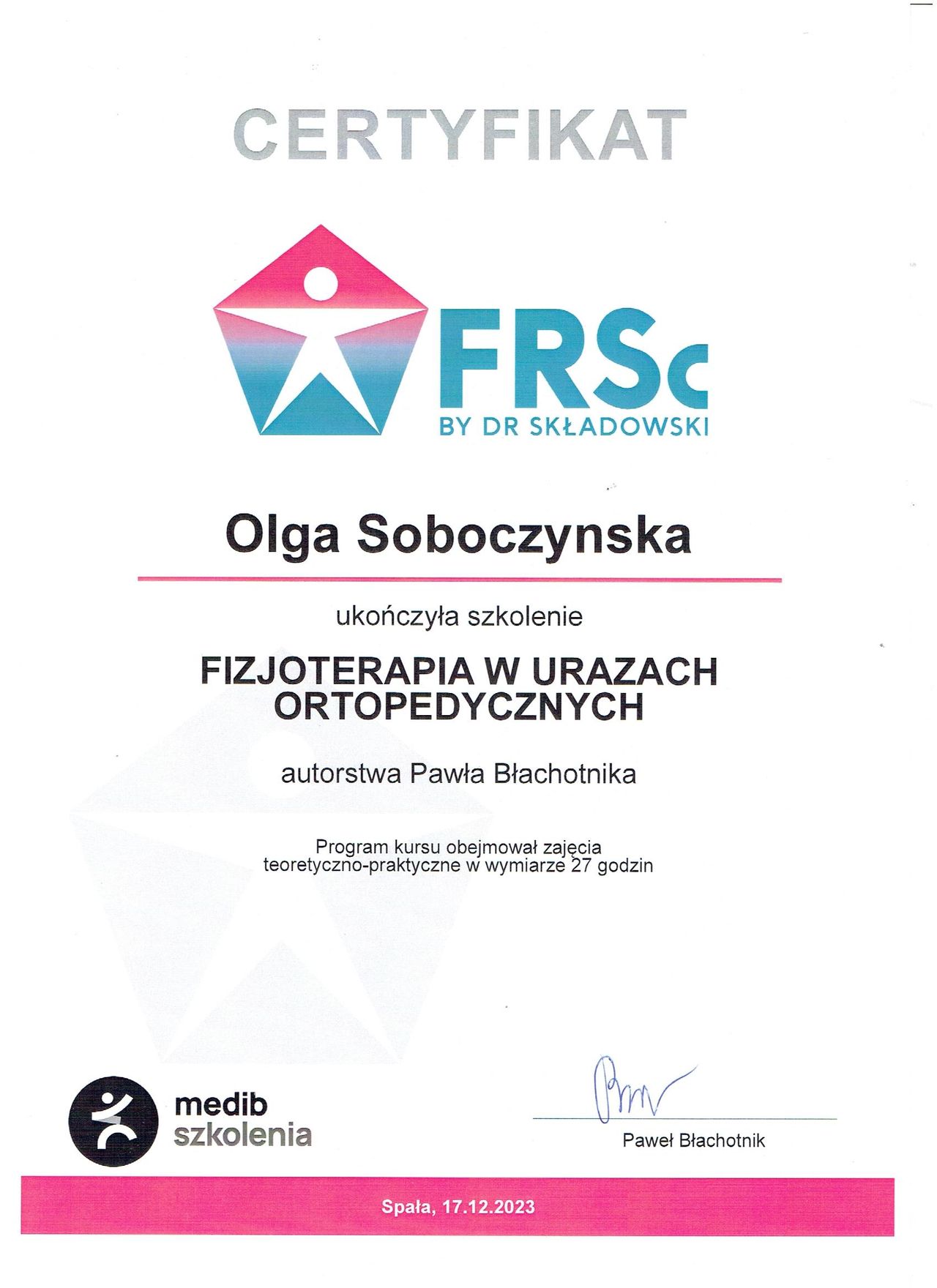 CERTYFIKAT

FRSc
BY DR SKŁADOWSKI

Olga Soboczynska

ukończyła szkolenie

FIZJOTERAPIA W URAZACH ORTOPEDYCZNYCH

autorstwa Pawła Błachotnika

Program kursu obejmował zajęcia teoretyczno-praktyczne w wymiarze 27 godzin

medib
szkolenia

Paweł Błachotnik

Spała, 17.12.2023